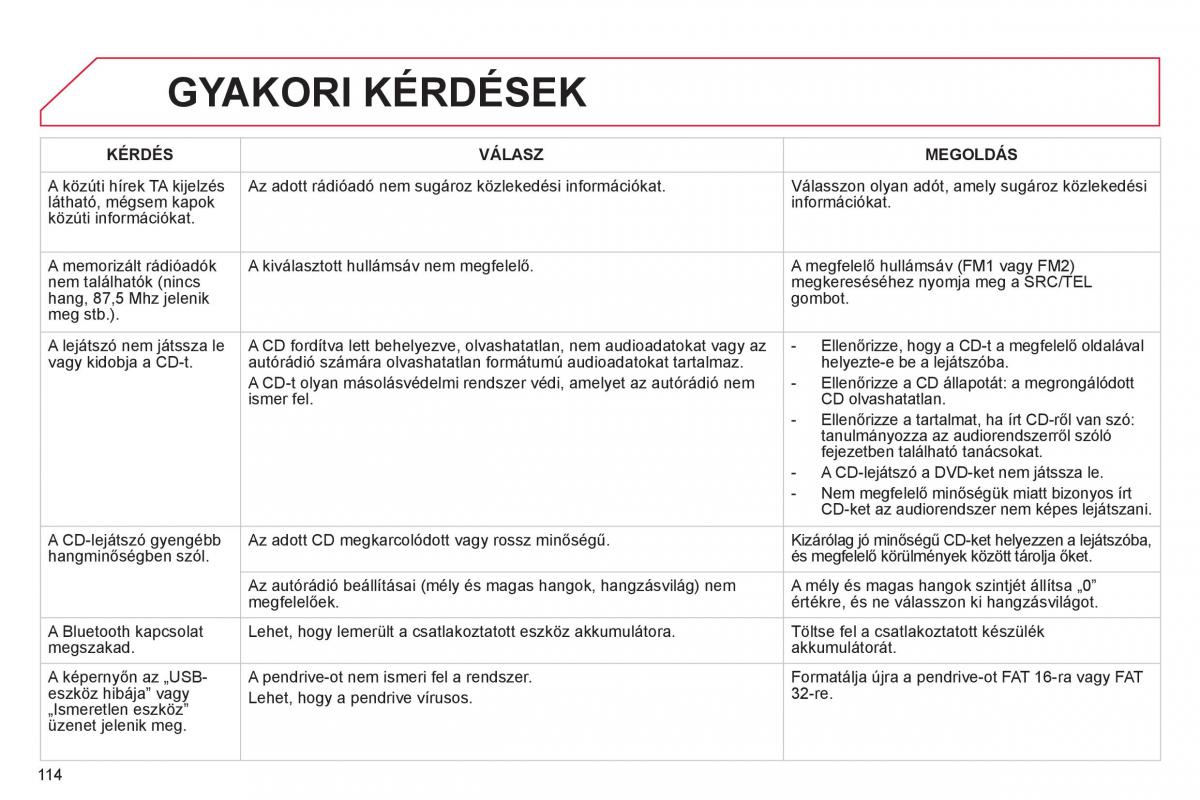 GYAKORI KÉRDÉSEK

| KÉRDÉS | VÁLASZ | MEGOLDÁS |
|---|---|---|
| A közúti hírek TA kijelzés látható, mégsem kapok közúti információkat. | Az adott rádióadó nem sugároz közlekedési információkat. | Válasszon olyan adót, amely sugároz közlekedési információkat. |
| A memorizált rádióadók nem találhatók (nincs hang, 87,5 Mhz jelenik meg stb.). | A kiválasztott hullámsáv nem megfelelő. | A megfelelő hullámsáv (FM1 vagy FM2) megkereséséhez nyomja meg a SRC/TEL gombot. |
| A lejátszó nem játssza le vagy kidobja a CD-t. | A CD fordítva lett behelyezve, olvashatatlan, nem audioadatokat vagy az autórádió számára olvashatatlan formátumú audioadatokat tartalmaz. A CD-t olyan másolásvédelmi rendszer védi, amelyet az autórádió nem ismer fel. | - Ellenőrizze, hogy a CD-t a megfelelő oldalával helyezte-e be a lejátszóba. - Ellenőrizze a CD állapotát: a megrongálódott CD olvashatatlan. - Ellenőrizze a tartalmat, ha írt CD-ről van szó: tanulmányozza az audiorendszerről szóló fejezetben található tanácsokat. - A CD-lejátszó a DVD-ket nem játssza le. - Nem megfelelő minőségük miatt bizonyos írt CD-ket az audiorendszer nem képes lejátszani. |
| A CD-lejátszó gyengébb hangminőségben szól. | Az adott CD megkarcolódott vagy rossz minőségű. | Kizárólag jó minőségű CD-ket helyezzen a lejátszóba, és megfelelő körülmények között tárolja őket. |
| | Az autórádió beállításai (mély és magas hangok, hangzásvilág) nem megfelelőek. | A mély és magas hangok szintjét állítsa „0” értékre, és ne válasszon ki hangzásvilágot. |
| A Bluetooth kapcsolat megszakad. | Lehet, hogy lemerült a csatlakoztatott eszköz akkumulátora. | Töltse fel a csatlakoztatott készülék akkumulátorát. |
| A képernyőn az „USB-eszköz hibája” vagy „Ismeretlen eszköz” üzenet jelenik meg. | A pendrive-ot nem ismeri fel a rendszer. Lehet, hogy a pendrive vírusos. | Formatálja újra a pendrive-ot FAT 16-ra vagy FAT 32-re. |

114